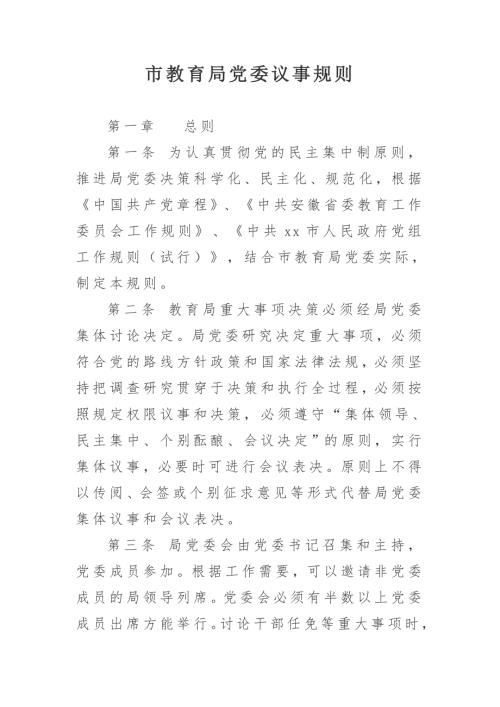 市教育局党委议事规则

第一章　总则

第一条 为认真贯彻党的民主集中制原则，推进局党委决策科学化、民主化、规范化，根据《中国共产党章程》、《中共安徽省委教育工作委员会工作规则》、《中共 xx 市人民政府党组工作规则（试行）》，结合市教育局党委实际，制定本规则。

第二条 教育局重大事项决策必须经局党委集体讨论决定。局党委研究决定重大事项，必须符合党的路线方针政策和国家法律法规，必须坚持把调查研究贯穿于决策和执行全过程，必须按照规定权限议事和决策，必须遵守“集体领导、民主集中、个别酝酿、会议决定”的原则，实行集体议事，必要时可进行会议表决。原则上不得以传阅、会签或个别征求意见等形式代替局党委集体议事和会议表决。

第三条 局党委会由党委书记召集和主持，党委成员参加。根据工作需要，可以邀请非党委成员的局领导列席。党委会必须有半数以上党委成员出席方能举行。讨论干部任免等重大事项时，